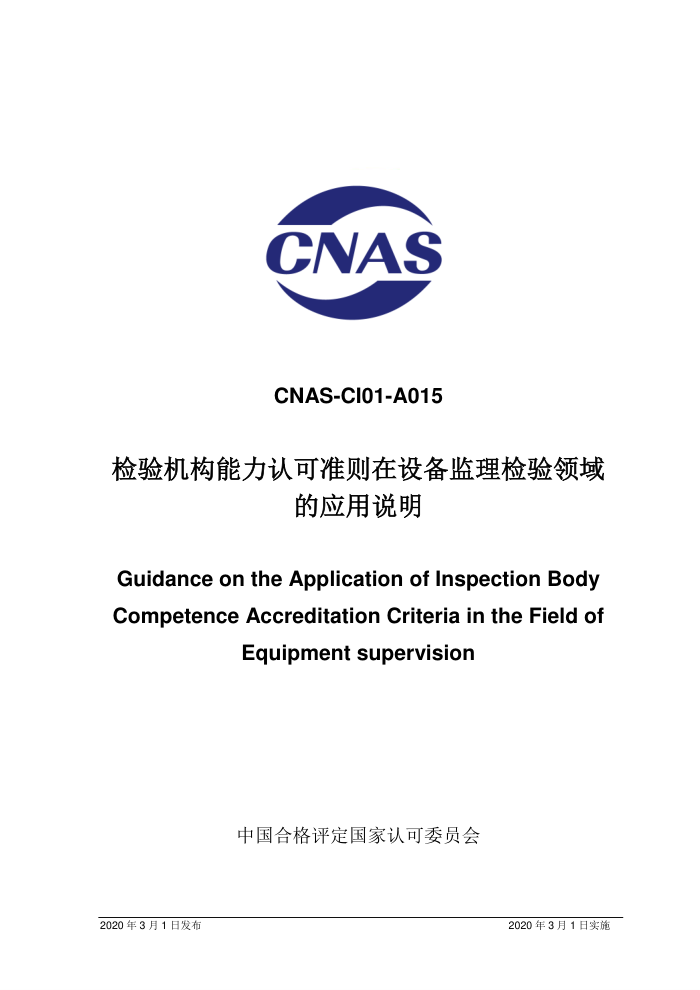 CNAS

CNAS-CI01-A015

检验机构能力认可准则在设备监理检验领域的应用说明

Guidance on the Application of Inspection Body Competence Accreditation Criteria in the Field of Equipment supervision

中国合格评定国家认可委员会

2020 年 3 月 1 日发布

2020 年 3 月 1 日实施